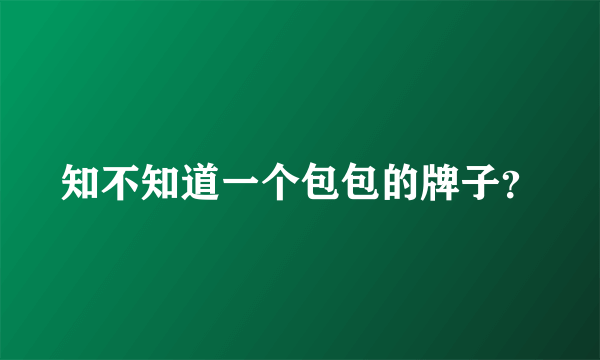 知不知道一个包包的牌子?